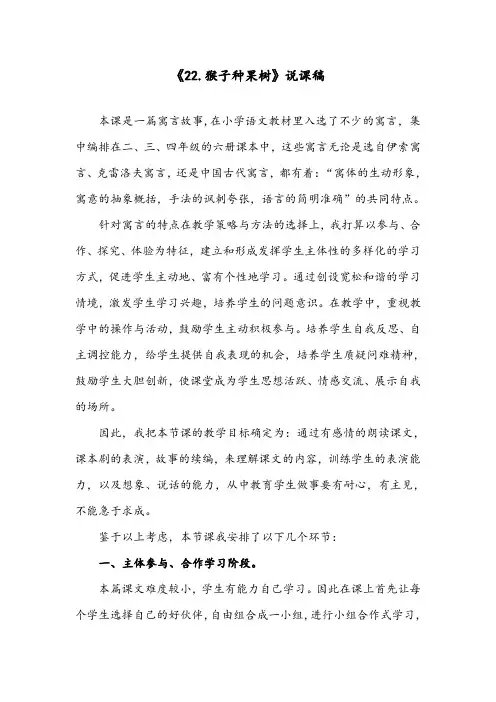 《22.猴子种果树》说课稿

本课是一篇寓言故事,在小学语文教材里入选了不少的寓言，集中编排在二、三、四年级的六册课本中，这些寓言无论是选自伊索寓言、克雷洛夫寓言，还是中国古代寓言，都有着：“寓体的生动形象，寓意的抽象概括，手法的讽刺夸张，语言的简明准确”的共同特点。

针对寓言的特点在教学策略与方法的选择上，我打算以参与、合作、探究、体验为特征，建立和形成发挥学生主体性的多样化的学习方式，促进学生主动地、富有个性地学习。通过创设宽松和谐的学习情境，激发学生学习兴趣，培养学生的问题意识。在教学中，重视教学中的操作与活动，鼓励学生主动积极参与。培养学生自我反思、自主调控能力，给学生提供自我表现的机会，培养学生质疑问难精神，鼓励学生大胆创新，使课堂成为学生思想活跃、情感交流、展示自我的场所。

因此，我把本节课的教学目标确定为：通过有感情的朗读课文，课本剧的表演，故事的续编，来理解课文的内容，训练学生的表演能力，以及想象、说话的能力，从中教育学生做事要有耐心，有主见，不能急于求成。

鉴于以上考虑，本节课我安排了以下几个环节：

一、主体参与、合作学习阶段。

本篇课文难度较小，学生有能力自己学习。因此在课上首先让每个学生选择自己的好伙伴，自由组合成一小组，进行小组合作式学习，